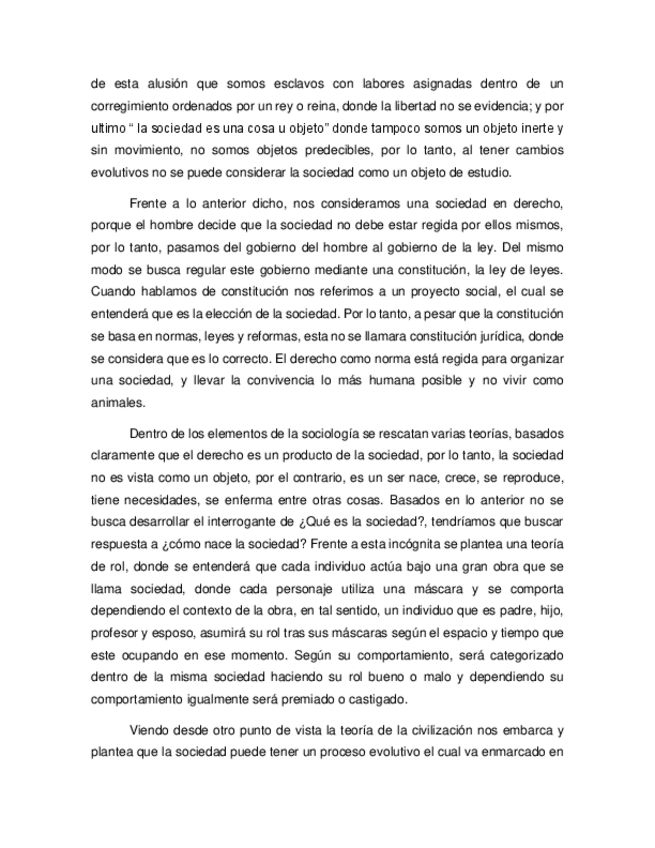 de esta alusión que somos esclavos con labores asignadas dentro de un corregimiento ordenados por un rey o reina, donde la libertad no se evidencia; y por ultimo “ la sociedad es una cosa u objeto” donde tampoco somos un objeto inerte y sin movimiento, no somos objetos predecibles, por lo tanto, al tener cambios evolutivos no se puede considerar la sociedad como un objeto de estudio.

Frente a lo anterior dicho, nos consideramos una sociedad en derecho, porque el hombre decide que la sociedad no debe estar regida por ellos mismos, por lo tanto, pasamos del gobierno del hombre al gobierno de la ley. Del mismo modo se busca regular este gobierno mediante una constitución, la ley de leyes. Cuando hablamos de constitución nos referimos a un proyecto social, el cual se entenderá que es la elección de la sociedad. Por lo tanto, a pesar que la constitución se basa en normas, leyes y reformas, esta no se llamara constitución jurídica, donde se considera que es lo correcto. El derecho como norma está regida para organizar una sociedad, y llevar la convivencia lo más humana posible y no vivir como animales.

Dentro de los elementos de la sociología se rescatan varias teorías, basados claramente que el derecho es un producto de la sociedad, por lo tanto, la sociedad no es vista como un objeto, por el contrario, es un ser nace, crece, se reproduce, tiene necesidades, se enferma entre otras cosas. Basados en lo anterior no se busca desarrollar el interrogante de ¿Qué es la sociedad?, tendríamos que buscar respuesta a ¿cómo nace la sociedad? Frente a esta incógnita se plantea una teoría de rol, donde se entenderá que cada individuo actúa bajo una gran obra que se llama sociedad, donde cada personaje utiliza una máscara y se comporta dependiendo el contexto de la obra, en tal sentido, un individuo que es padre, hijo, profesor y esposo, asumirá su rol tras sus máscaras según el espacio y tiempo que este ocupando en ese momento. Según su comportamiento, será categorizado dentro de la misma sociedad haciendo su rol bueno o malo y dependiendo su comportamiento igualmente será premiado o castigado.

Viendo desde otro punto de vista la teoría de la civilización nos embarca y plantea que la sociedad puede tener un proceso evolutivo el cual va enmarcado en